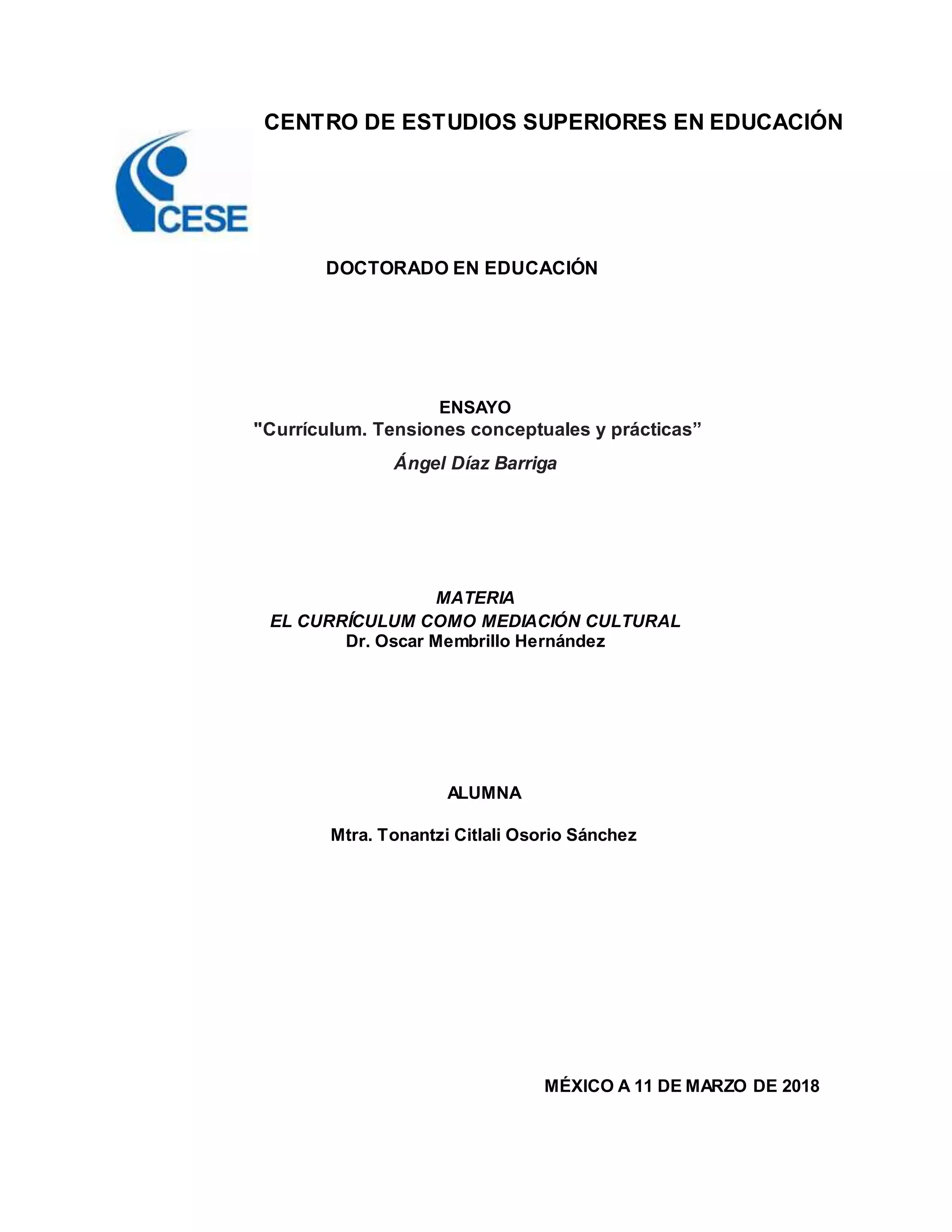 CENTRO DE ESTUDIOS SUPERIORES EN EDUCACIÓN

CESE

DOCTORADO EN EDUCACIÓN

ENSAYO
"Currículum. Tensiones conceptuales y prácticas”
Ángel Díaz Barriga

MATERIA
EL CURRÍCULUM COMO MEDIACIÓN CULTURAL
Dr. Oscar Membrillo Hernández

ALUMNA

Mtra. Tonantzi Citlali Osorio Sánchez

MÉXICO A 11 DE MARZO DE 2018